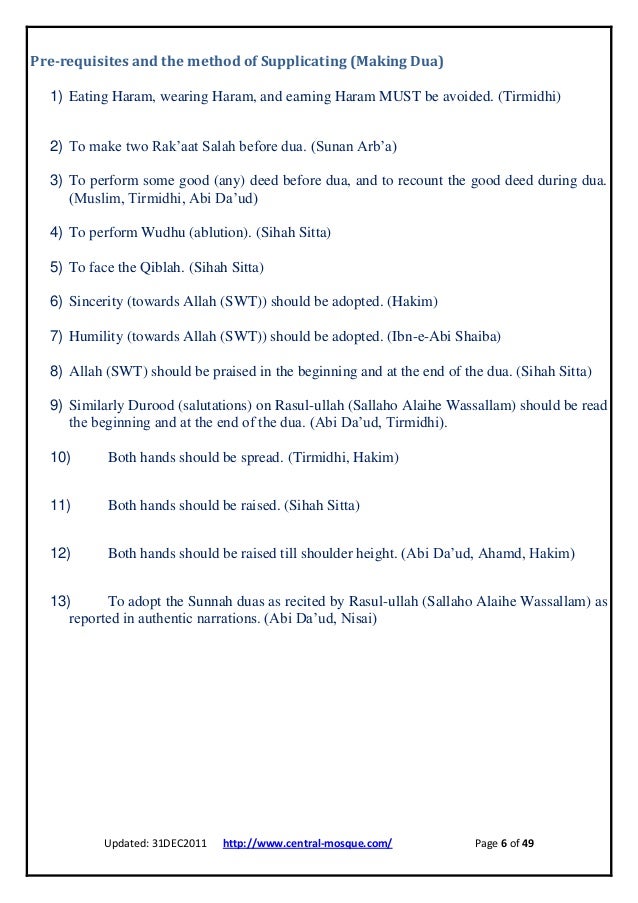 Pre-requisites and the method of Supplicating (Making Dua)

1) Eating Haram, wearing Haram, and earning Haram MUST be avoided. (Tirmidhi)

2) To make two Rak'aat Salah before dua. (Sunan Arb'a)

3) To perform some good (any) deed before dua, and to recount the good deed during dua. (Muslim, Tirmidhi, Abi Da'ud)

4) To perform Wudhu (ablution). (Sihah Sitta)

5) To face the Qiblah. (Sihah Sitta)

6) Sincerity (towards Allah (SWT)) should be adopted. (Hakim)

7) Humility (towards Allah (SWT)) should be adopted. (Ibn-e-Abi Shaiba)

8) Allah (SWT) should be praised in the beginning and at the end of the dua. (Sihah Sitta)

9) Similarly Durood (salutations) on Rasul-ullah (Sallaho Alaihe Wassallam) should be read the beginning and at the end of the dua. (Abi Da'ud, Tirmidhi).

10) Both hands should be spread. (Tirmidhi, Hakim)

11) Both hands should be raised. (Sihah Sitta)

12) Both hands should be raised till shoulder height. (Abi Da'ud, Ahamd, Hakim)

13) To adopt the Sunnah duas as recited by Rasul-ullah (Sallaho Alaihe Wassallam) as reported in authentic narrations. (Abi Da'ud, Nisai)

Updated: 31DEC2011 http://www.central-mosque.com/ Page 6 of 49